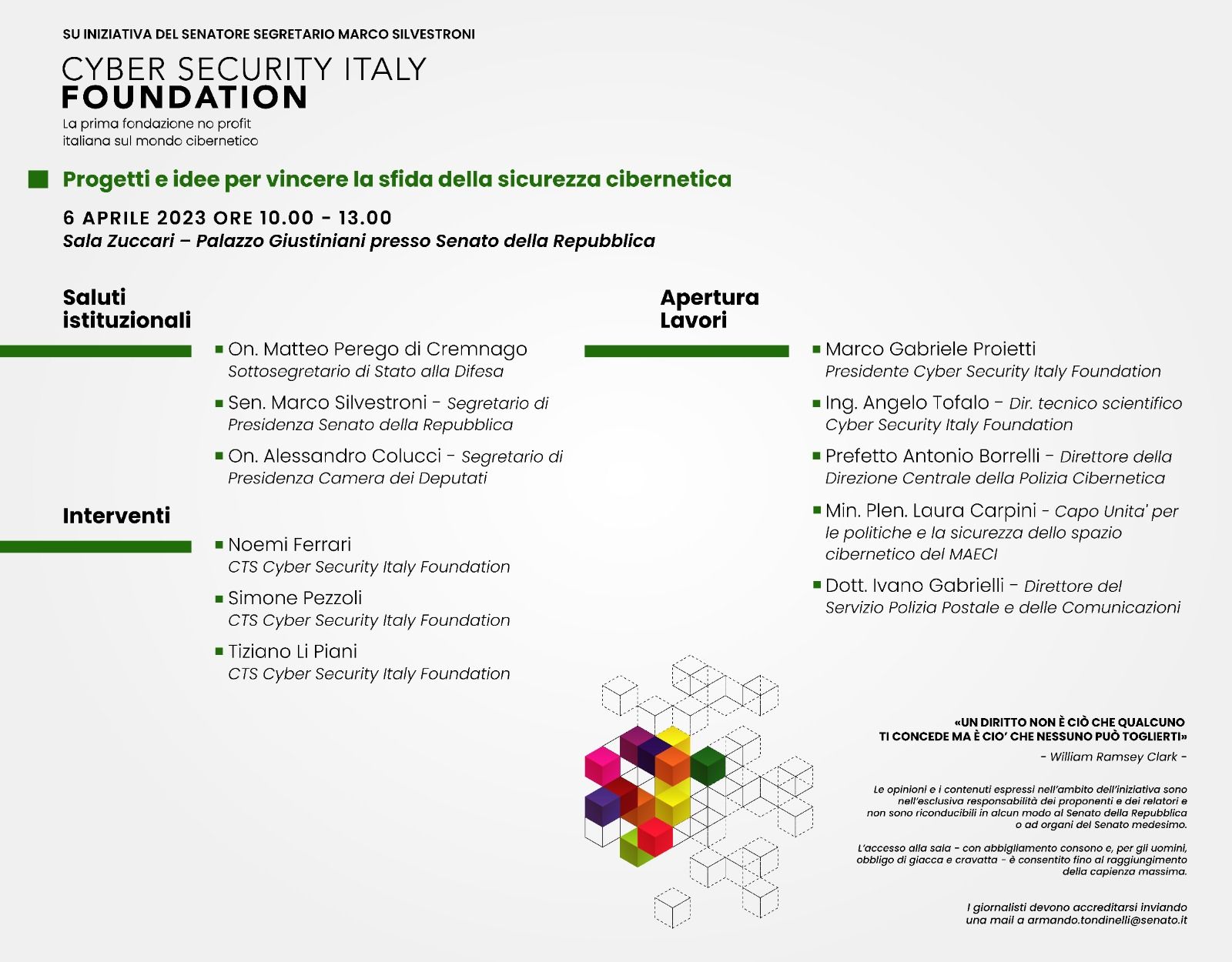 SU INIZIATIVA DEL SENATORE SEGRETARIO MARCO SILVESTRONI

CYBER SECURITY ITALY
FOUNDATION
La prima fondazione no profit italiana sul mondo cibernetico

Progetti e idee per vincere la sfida della sicurezza cibernetica

6 APRILE 2023 ORE 10.00 - 13.00
Sala Zuccari – Palazzo Giustiniani presso Senato della Repubblica

Saluti istituzionali

On. Matteo Perego di Cremnago
Sottosegretario di Stato alla Difesa

Sen. Marco Silvestroni - Segretario di Presidenza Senato della Repubblica

On. Alessandro Colucci - Segretario di Presidenza Camera dei Deputati

Interventi

Noemi Ferrari
CTS Cyber Security Italy Foundation

Simone Pezzoli
CTS Cyber Security Italy Foundation

Tiziano Li Piani
CTS Cyber Security Italy Foundation

Apertura Lavori

Marco Gabriele Proietti
Presidente Cyber Security Italy Foundation

Ing. Angelo Tofalo - Dir. tecnico scientifico Cyber Security Italy Foundation

Prefetto Antonio Borrelli - Direttore della Direzione Centrale della Polizia Cibernetica

Min. Plen. Laura Carpini - Capo Unita' per le politiche e la sicurezza dello spazio cibernetico del MAECI

Dott. Ivano Gabrielli - Direttore del Servizio Polizia Postale e delle Comunicazioni

«UN DIRITTO NON È CIÒ CHE QUALCUNO TI CONCEDE MA È CIO' CHE NESSUNO PUÒ TOGLIERTI»
- William Ramsey Clark -

Le opinioni e i contenuti espressi nell'ambito dell'iniziativa sono nell'esclusiva responsabilità dei proponenti e dei relatori e non sono riconducibili in alcun modo al Senato della Repubblica o ad organi del Senato medesimo.

L'accesso alla sala - con abbigliamento consono e, per gli uomini, obbligo di giacca e cravatta - è consentito fino al raggiungimento della capienza massima.

I giornalisti devono accreditarsi inviando una mail a armando.tondinelli@senato.it